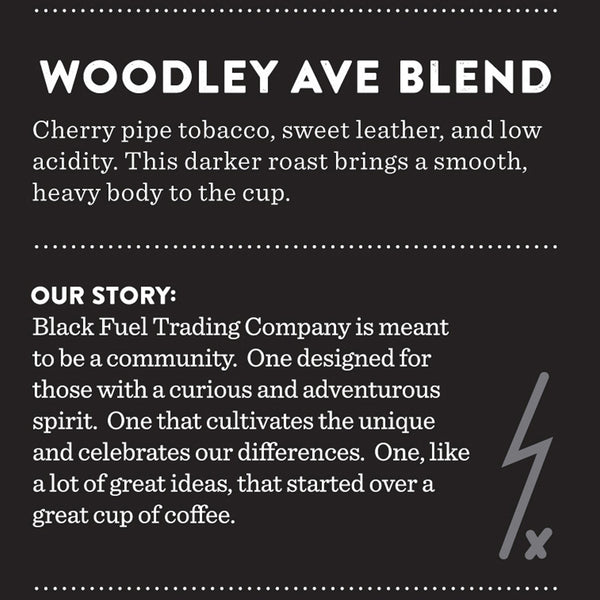 WOODLEY AVE BLEND

Cherry pipe tobacco, sweet leather, and low acidity. This darker roast brings a smooth, heavy body to the cup.

OUR STORY:
Black Fuel Trading Company is meant to be a community. One designed for those with a curious and adventurous spirit. One that cultivates the unique and celebrates our differences. One, like a lot of great ideas, that started over a great cup of coffee.

x